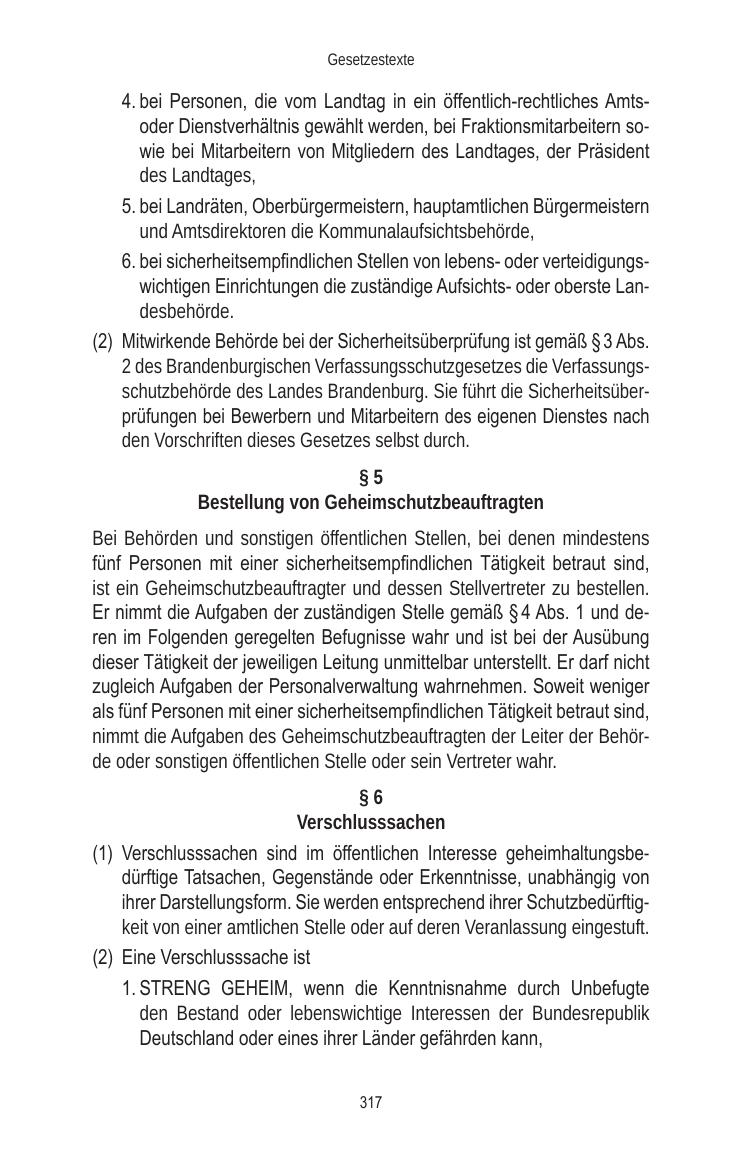 Gesetzestexte

4. bei Personen, die vom Landtag in ein öffentlich-rechtliches Amts- oder Dienstverhältnis gewählt werden, bei Fraktionsmitarbeitern sowie bei Mitarbeitern von Mitgliedern des Landtages, der Präsident des Landtages,

5. bei Landräten, Oberbürgermeistern, hauptamtlichen Bürgermeistern und Amtsdirektoren die Kommunalaufsichtsbehörde,

6. bei sicherheitsempfindlichen Stellen von lebens- oder verteidigungswichtigen Einrichtungen die zuständige Aufsichts- oder oberste Landesbehörde.

(2) Mitwirkende Behörde bei der Sicherheitsüberprüfung ist gemäß § 3 Abs. 2 des Brandenburgischen Verfassungsschutzgesetzes die Verfassungsschutzbehörde des Landes Brandenburg. Sie führt die Sicherheitsüberprüfungen bei Bewerbern und Mitarbeitern des eigenen Dienstes nach den Vorschriften dieses Gesetzes selbst durch.

§ 5
Bestellung von Geheimschutzbeauftragten

Bei Behörden und sonstigen öffentlichen Stellen, bei denen mindestens fünf Personen mit einer sicherheitsempfindlichen Tätigkeit betraut sind, ist ein Geheimschutzbeauftragter und dessen Stellvertreter zu bestellen. Er nimmt die Aufgaben der zuständigen Stelle gemäß § 4 Abs. 1 und deren im Folgenden geregelten Befugnisse wahr und ist bei der Ausübung dieser Tätigkeit der jeweiligen Leitung unmittelbar unterstellt. Er darf nicht zugleich Aufgaben der Personalverwaltung wahrnehmen. Soweit weniger als fünf Personen mit einer sicherheitsempfindlichen Tätigkeit betraut sind, nimmt die Aufgaben des Geheimschutzbeauftragten der Leiter der Behörde oder sonstigen öffentlichen Stelle oder sein Vertreter wahr.

§ 6
Verschlusssachen

(1) Verschlusssachen sind im öffentlichen Interesse geheimhaltungsbedürftige Tatsachen, Gegenstände oder Erkenntnisse, unabhängig von ihrer Darstellungsform. Sie werden entsprechend ihrer Schutzbedürftigkeit von einer amtlichen Stelle oder auf deren Veranlassung eingestuft.

(2) Eine Verschlusssache ist

1. STRENG GEHEIM, wenn die Kenntnisnahme durch Unbefugte den Bestand oder lebenswichtige Interessen der Bundesrepublik Deutschland oder eines ihrer Länder gefährden kann,

317